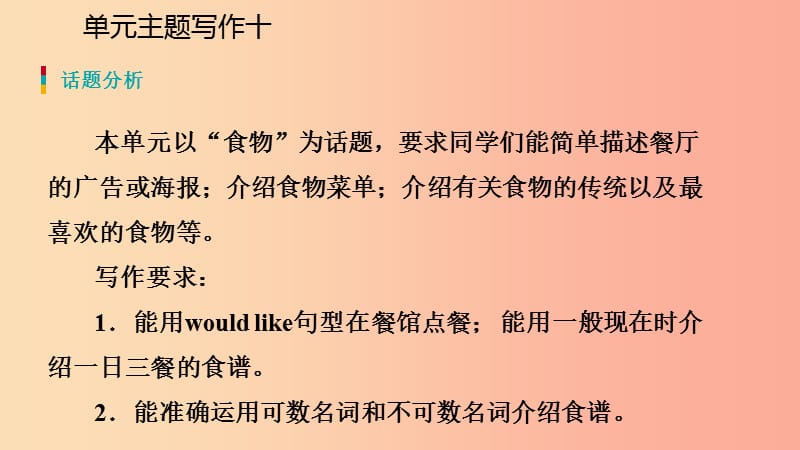 单元主题写作十

话题分析

本单元以“食物”为话题，要求同学们能简单描述餐厅的广告或海报；介绍食物菜单；介绍有关食物的传统以及最喜欢的食物等。

写作要求：

1．能用would like句型在餐馆点餐； 能用一般现在时介绍一日三餐的食谱。

2．能准确运用可数名词和不可数名词介绍食谱。